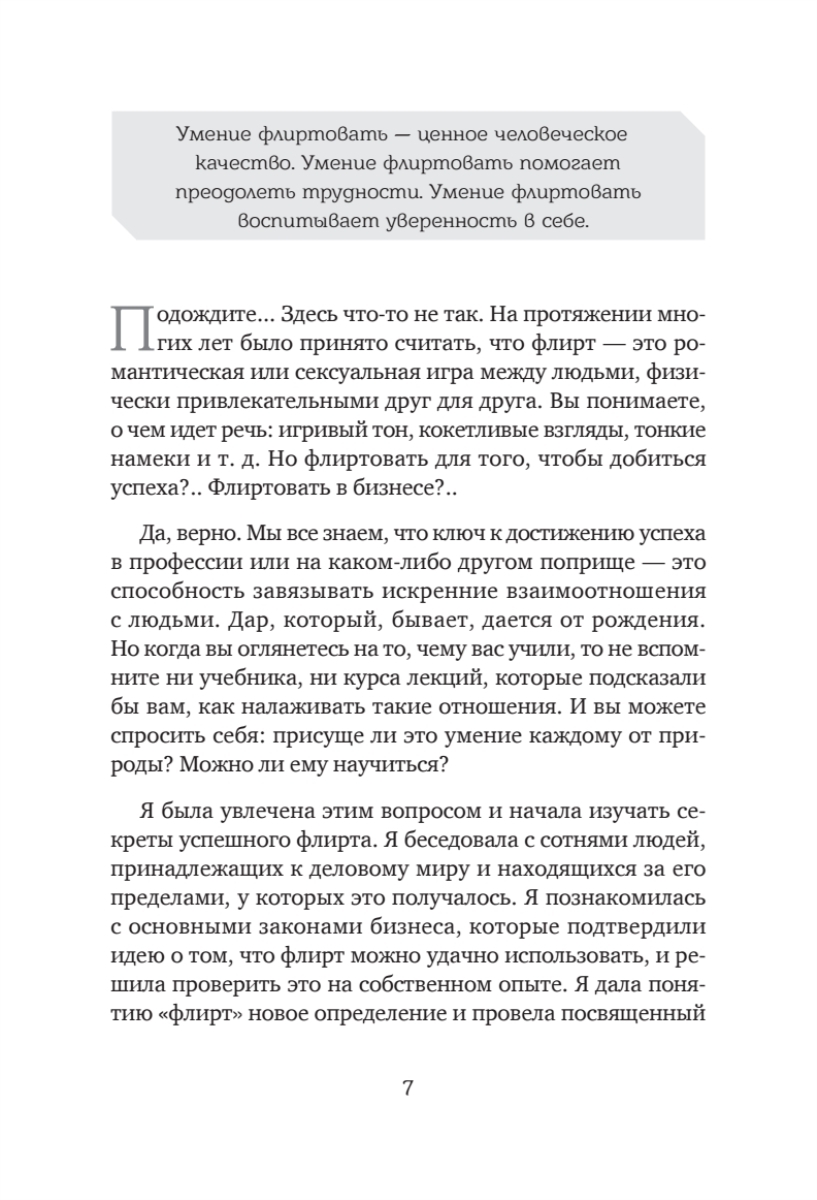 Умение флиртовать — ценное человеческое качество. Умение флиртовать помогает преодолеть трудности. Умение флиртовать воспитывает уверенность в себе.

Подождите... Здесь что-то не так. На протяжении многих лет было принято считать, что флирт — это романтическая или сексуальная игра между людьми, физически привлекательными друг для друга. Вы понимаете, о чем идет речь: игривый тон, кокетливые взгляды, тонкие намеки и т. д. Но флиртовать для того, чтобы добиться успеха?.. Флиртовать в бизнесе?..

Да, верно. Мы все знаем, что ключ к достижению успеха в профессии или на каком-либо другом поприще — это способность завязывать искренние взаимоотношения с людьми. Дар, который, бывает, дается от рождения. Но когда вы оглянетесь на то, чему вас учили, то не вспомните ни учебника, ни курса лекций, которые подсказали бы вам, как налаживать такие отношения. И вы можете спросить себя: присуще ли это умение каждому от природы? Можно ли ему научиться?

Я была увлечена этим вопросом и начала изучать секреты успешного флирта. Я беседовала с сотнями людей, принадлежащих к деловому миру и находящихся за его пределами, у которых это получалось. Я познакомилась с основными законами бизнеса, которые подтвердили идею о том, что флирт можно удачно использовать, и решила проверить это на собственном опыте. Я дала понятию «флирт» новое определение и провела посвященный

7